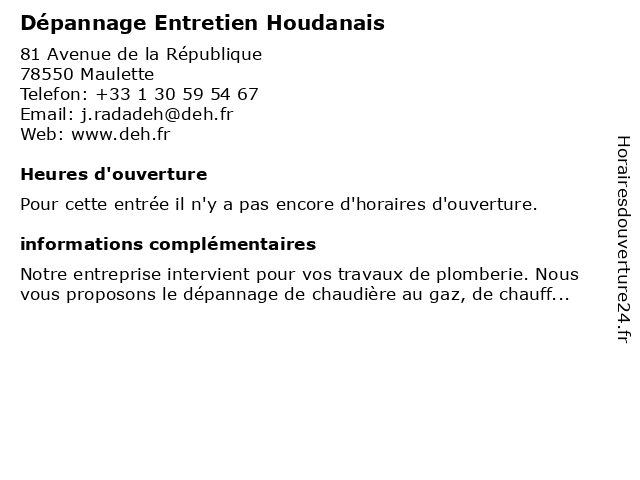 Dépannage Entretien Houdanais

81 Avenue de la République
78550 Maulette
Telefon: +33 1 30 59 54 67
Email: j.radadeh@deh.fr
Web: www.deh.fr

Heures d'ouverture

Pour cette entrée il n'y a pas encore d'horaires d'ouverture.

informations complémentaires

Notre entreprise intervient pour vos travaux de plomberie. Nous vous proposons le dépannage de chaudière au gaz, de chauff...

Horairesdouverture24.fr